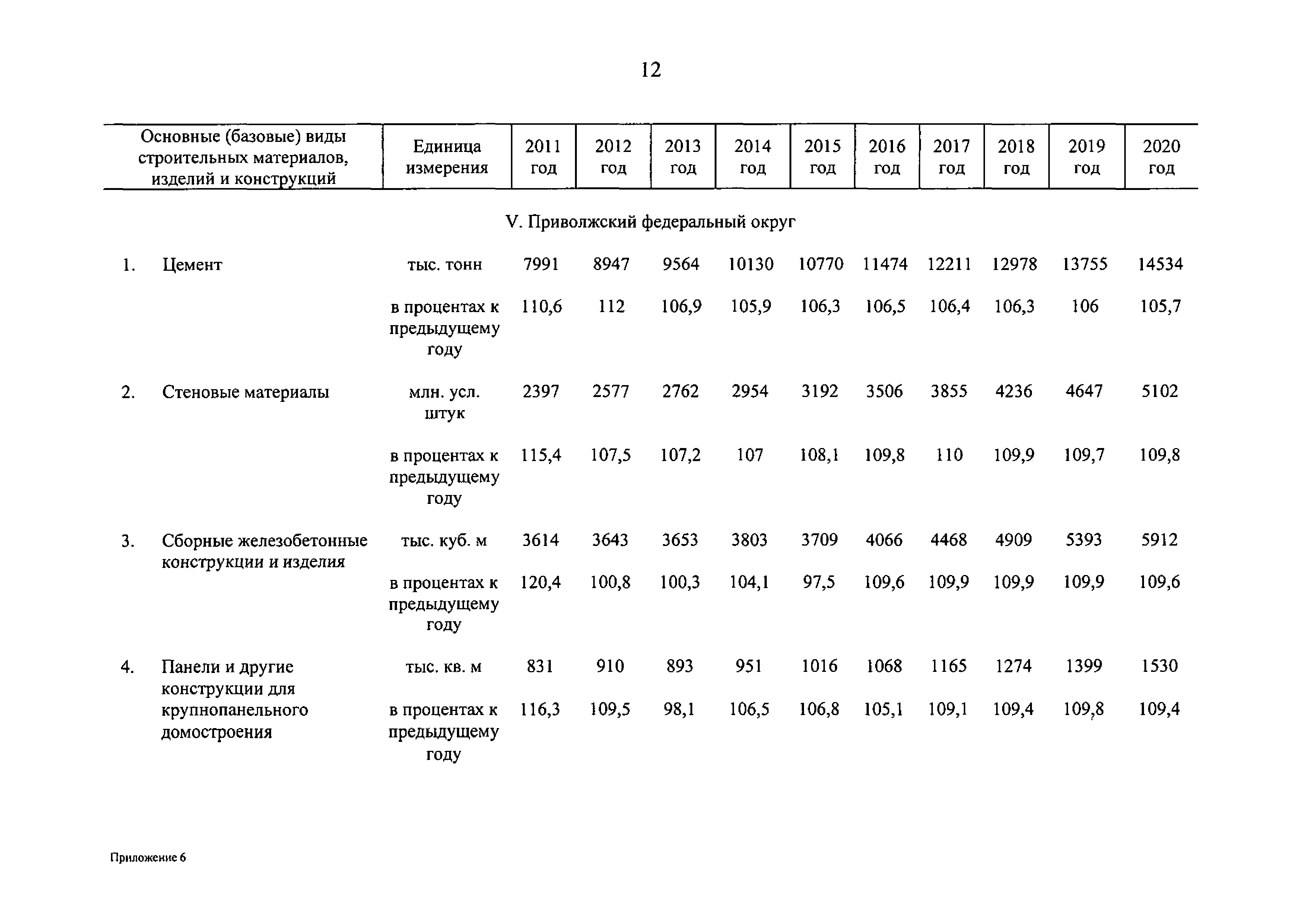 12

| Основные (базовые) виды строительных материалов, изделий и конструкций | Единица измерения | 2011 год | 2012 год | 2013 год | 2014 год | 2015 год | 2016 год | 2017 год | 2018 год | 2019 год | 2020 год |
|---|---|---|---|---|---|---|---|---|---|---|---|
| V. Приволжский федеральный округ | | | | | | | | | | | |
| 1. Цемент | тыс. тонн | 7991 | 8947 | 9564 | 10130 | 10770 | 11474 | 12211 | 12978 | 13755 | 14534 |
| | в процентах к предыдущему году | 110,6 | 112 | 106,9 | 105,9 | 106,3 | 106,5 | 106,4 | 106,3 | 106 | 105,7 |
| 2. Стеновые материалы | млн. усл. штук | 2397 | 2577 | 2762 | 2954 | 3192 | 3506 | 3855 | 4236 | 4647 | 5102 |
| | в процентах к предыдущему году | 115,4 | 107,5 | 107,2 | 107 | 108,1 | 109,8 | 110 | 109,9 | 109,7 | 109,8 |
| 3. Сборные железобетонные конструкции и изделия | тыс. куб. м | 3614 | 3643 | 3653 | 3803 | 3709 | 4066 | 4468 | 4909 | 5393 | 5912 |
| | в процентах к предыдущему году | 120,4 | 100,8 | 100,3 | 104,1 | 97,5 | 109,6 | 109,9 | 109,9 | 109,9 | 109,6 |
| 4. Панели и другие конструкции для крупнопанельного домостроения | тыс. кв. м | 831 | 910 | 893 | 951 | 1016 | 1068 | 1165 | 1274 | 1399 | 1530 |
| | в процентах к предыдущему году | 116,3 | 109,5 | 98,1 | 106,5 | 106,8 | 105,1 | 109,1 | 109,4 | 109,8 | 109,4 |

Приложение 6